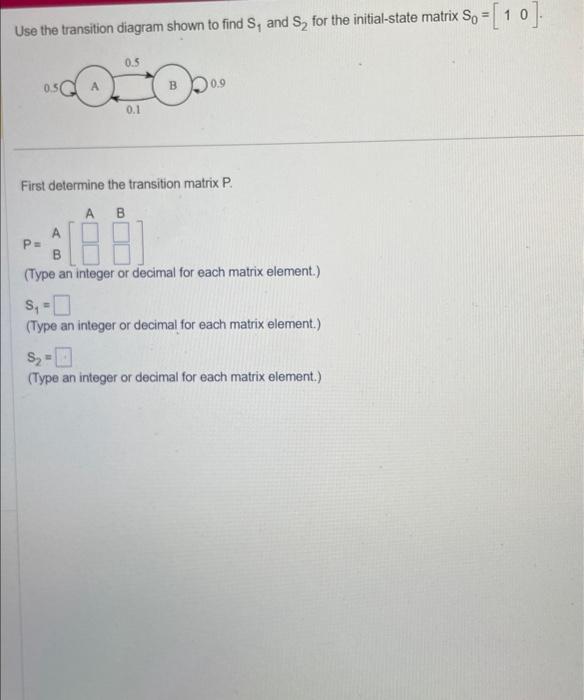 Use the transition diagram shown to find $S_1$ and $S_2$ for the initial-state matrix $S_0 = \begin{bmatrix} 1 & 0 \end{bmatrix}$.

0.5
0.5 A B 0.9
0.1

First determine the transition matrix P.

A B
P = A
B

(Type an integer or decimal for each matrix element.)

$S_1 =$

(Type an integer or decimal for each matrix element.)

$S_2 =$

(Type an integer or decimal for each matrix element.)